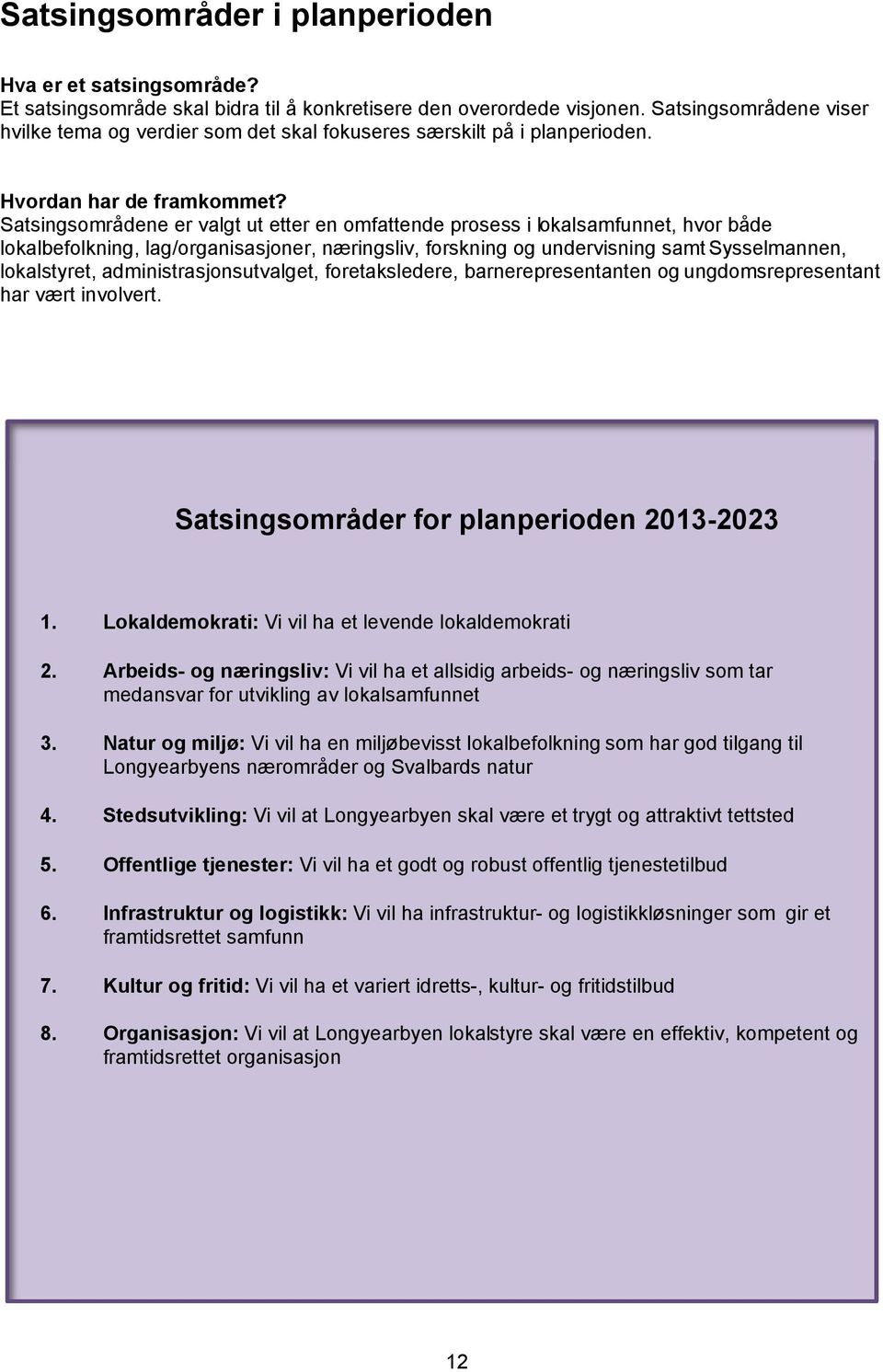 Satsingsområder i planperioden

Hva er et satsingsområde?
Et satsingsområde skal bidra til å konkretisere den overordede visjonen. Satsingsområdene viser hvilke tema og verdier som det skal fokuseres særskilt på i planperioden.

Hvordan har de framkommet?
Satsingsområdene er valgt ut etter en omfattende prosess i lokalsamfunnet, hvor både lokalbefolkning, lag/organisasjoner, næringsliv, forskning og undervisning samt Sysselmannen, lokalstyret, administrasjonsutvalget, foretaksledere, barnerepresentanten og ungdomsrepresentant har vært involvert.

Satsingsområder for planperioden 2013-2023

1. Lokaldemokrati: Vi vil ha et levende lokaldemokrati

2. Arbeids- og næringsliv: Vi vil ha et allsidig arbeids- og næringsliv som tar medansvar for utvikling av lokalsamfunnet

3. Natur og miljø: Vi vil ha en miljøbevisst lokalbefolkning som har god tilgang til Longyearbyens nærområder og Svalbards natur

4. Stedsutvikling: Vi vil at Longyearbyen skal være et trygt og attraktivt tettsted

5. Offentlige tjenester: Vi vil ha et godt og robust offentlig tjenestetilbud

6. Infrastruktur og logistikk: Vi vil ha infrastruktur- og logistikkløsninger som gir et framtidsrettet samfunn

7. Kultur og fritid: Vi vil ha et variert idretts-, kultur- og fritidstilbud

8. Organisasjon: Vi vil at Longyearbyen lokalstyre skal være en effektiv, kompetent og framtidsrettet organisasjon

12